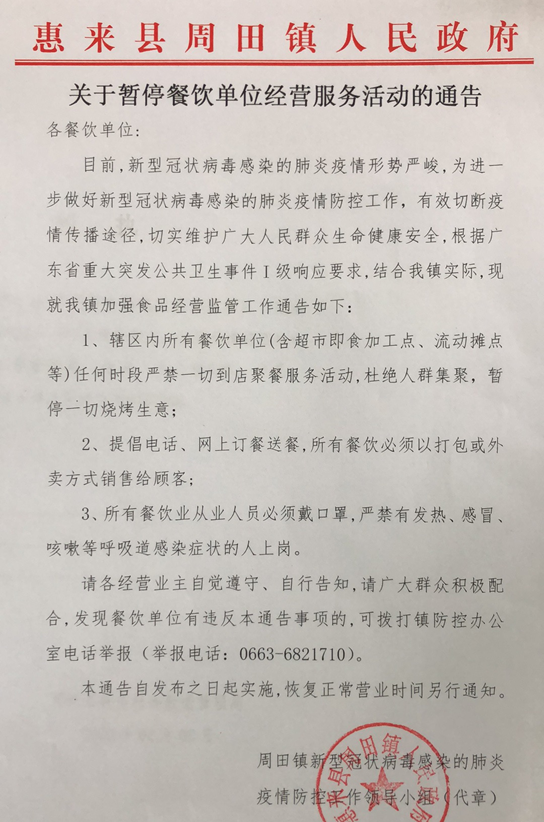 惠来县周田镇人民政府

关于暂停餐饮单位经营服务活动的通告

各餐饮单位：

目前，新型冠状病毒感染的肺炎疫情形势严峻，为进一步做好新型冠状病毒感染的肺炎疫情防控工作，有效切断疫情传播途径，切实维护广大人民群众生命健康安全，根据广东省重大突发公共卫生事件I级响应要求，结合我镇实际，现就我镇加强食品经营监管工作通告如下：

1、辖区内所有餐饮单位（含超市即食加工点、流动摊点等）任何时段严禁一切到店聚餐服务活动，杜绝人群集聚，暂停一切烧烤生意；

2、提倡电话、网上订餐送餐，所有餐饮必须以打包或外卖方式销售给顾客；

3、所有餐饮业从业人员必须戴口罩，严禁有发热、感冒、咳嗽等呼吸道感染症状的人上岗。

请各经营业主自觉遵守、自行告知，请广大群众积极配合，发现餐饮单位有违反本通告事项的，可拨打镇防控办公室电话举报（举报电话：0663-6821710）。

本通告自发布之日起实施，恢复正常营业时间另行通知。

周田镇新型冠状病毒感染的肺炎疫情防控工作领导小组（代章）

惠来县周田镇人民政府